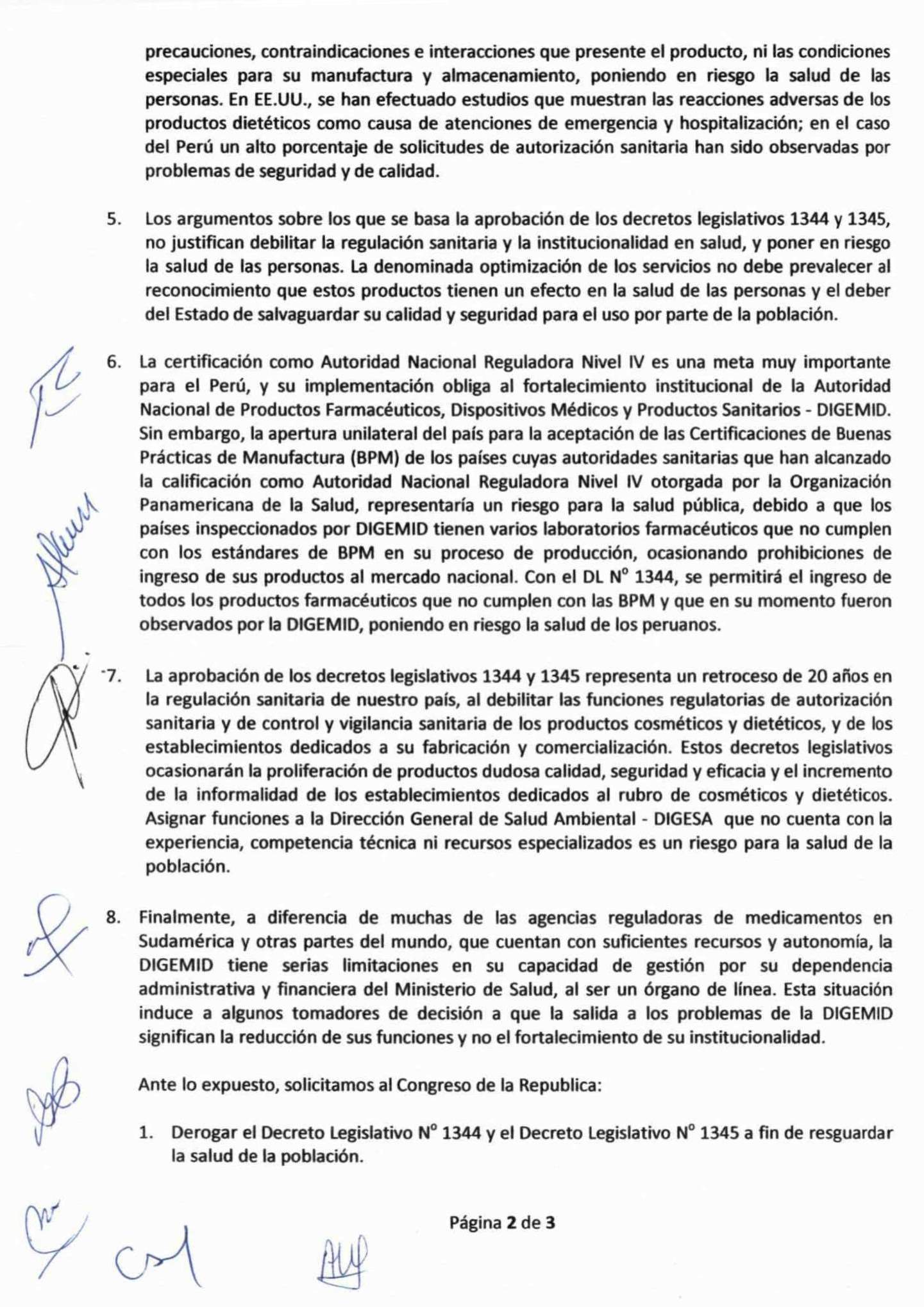 precauciones, contraindicaciones e interacciones que presente el producto, ni las condiciones especiales para su manufactura y almacenamiento, poniendo en riesgo la salud de las personas. En EE.UU., se han efectuado estudios que muestran las reacciones adversas de los productos dietéticos como causa de atenciones de emergencia y hospitalización; en el caso del Perú un alto porcentaje de solicitudes de autorización sanitaria han sido observadas por problemas de seguridad y de calidad.

5. Los argumentos sobre los que se basa la aprobación de los decretos legislativos 1344 y 1345, no justifican debilitar la regulación sanitaria y la institucionalidad en salud, y poner en riesgo la salud de las personas. La denominada optimización de los servicios no debe prevalecer al reconocimiento que estos productos tienen un efecto en la salud de las personas y el deber del Estado de salvaguardar su calidad y seguridad para el uso por parte de la población.

6. La certificación como Autoridad Nacional Reguladora Nivel IV es una meta muy importante para el Perú, y su implementación obliga al fortalecimiento institucional de la Autoridad Nacional de Productos Farmacéuticos, Dispositivos Médicos y Productos Sanitarios - DIGEMID. Sin embargo, la apertura unilateral del país para la aceptación de las Certificaciones de Buenas Prácticas de Manufactura (BPM) de los países cuyas autoridades sanitarias que han alcanzado la calificación como Autoridad Nacional Reguladora Nivel IV otorgada por la Organización Panamericana de la Salud, representaría un riesgo para la salud pública, debido a que los países inspeccionados por DIGEMID tienen varios laboratorios farmacéuticos que no cumplen con los estándares de BPM en su proceso de producción, ocasionando prohibiciones de ingreso de sus productos al mercado nacional. Con el DL N° 1344, se permitirá el ingreso de todos los productos farmacéuticos que no cumplen con las BPM y que en su momento fueron observados por la DIGEMID, poniendo en riesgo la salud de los peruanos.

7. La aprobación de los decretos legislativos 1344 y 1345 representa un retroceso de 20 años en la regulación sanitaria de nuestro país, al debilitar las funciones regulatorias de autorización sanitaria y de control y vigilancia sanitaria de los productos cosméticos y dietéticos, y de los establecimientos dedicados a su fabricación y comercialización. Estos decretos legislativos ocasionarán la proliferación de productos dudosa calidad, seguridad y eficacia y el incremento de la informalidad de los establecimientos dedicados al rubro de cosméticos y dietéticos. Asignar funciones a la Dirección General de Salud Ambiental - DIGESA que no cuenta con la experiencia, competencia técnica ni recursos especializados es un riesgo para la salud de la población.

8. Finalmente, a diferencia de muchas de las agencias reguladoras de medicamentos en Sudamérica y otras partes del mundo, que cuentan con suficientes recursos y autonomía, la DIGEMID tiene serias limitaciones en su capacidad de gestión por su dependencia administrativa y financiera del Ministerio de Salud, al ser un órgano de línea. Esta situación induce a algunos tomadores de decisión a que la salida a los problemas de la DIGEMID significan la reducción de sus funciones y no el fortalecimiento de su institucionalidad.

Ante lo expuesto, solicitamos al Congreso de la Republica:

1. Derogar el Decreto Legislativo N° 1344 y el Decreto Legislativo N° 1345 a fin de resguardar la salud de la población.

Página 2 de 3